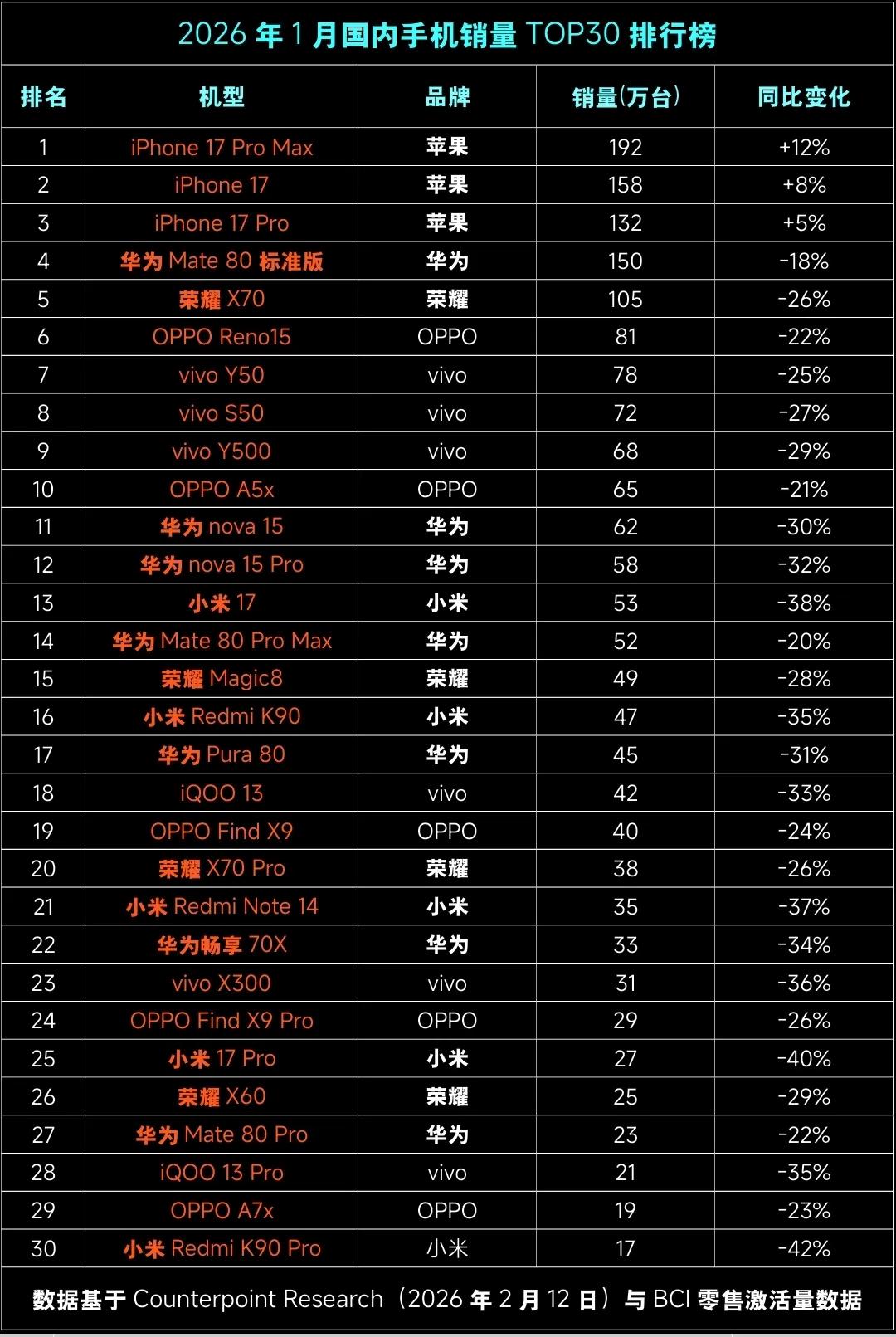 2026 年 1 月国内手机销量 TOP30 排行榜

| 排名 | 机型 | 品牌 | 销量(万台) | 同比变化 |
|---|---|---|---|---|
| 1 | iPhone 17 Pro Max | 苹果 | 192 | +12% |
| 2 | iPhone 17 | 苹果 | 158 | +8% |
| 3 | iPhone 17 Pro | 苹果 | 132 | +5% |
| 4 | 华为 Mate 80 标准版 | 华为 | 150 | -18% |
| 5 | 荣耀 X70 | 荣耀 | 105 | -26% |
| 6 | OPPO Reno15 | OPPO | 81 | -22% |
| 7 | vivo Y50 | vivo | 78 | -25% |
| 8 | vivo S50 | vivo | 72 | -27% |
| 9 | vivo Y500 | vivo | 68 | -29% |
| 10 | OPPO A5x | OPPO | 65 | -21% |
| 11 | 华为 nova 15 | 华为 | 62 | -30% |
| 12 | 华为 nova 15 Pro | 华为 | 58 | -32% |
| 13 | 小米 17 | 小米 | 53 | -38% |
| 14 | 华为 Mate 80 Pro Max | 华为 | 52 | -20% |
| 15 | 荣耀 Magic8 | 荣耀 | 49 | -28% |
| 16 | 小米 Redmi K90 | 小米 | 47 | -35% |
| 17 | 华为 Pura 80 | 华为 | 45 | -31% |
| 18 | iQOO 13 | vivo | 42 | -33% |
| 19 | OPPO Find X9 | OPPO | 40 | -24% |
| 20 | 荣耀 X70 Pro | 荣耀 | 38 | -26% |
| 21 | 小米 Redmi Note 14 | 小米 | 35 | -37% |
| 22 | 华为畅享 70X | 华为 | 33 | -34% |
| 23 | vivo X300 | vivo | 31 | -36% |
| 24 | OPPO Find X9 Pro | OPPO | 29 | -26% |
| 25 | 小米 17 Pro | 小米 | 27 | -40% |
| 26 | 荣耀 X60 | 荣耀 | 25 | -29% |
| 27 | 华为 Mate 80 Pro | 华为 | 23 | -22% |
| 28 | iQOO 13 Pro | vivo | 21 | -35% |
| 29 | OPPO A7x | OPPO | 19 | -23% |
| 30 | 小米 Redmi K90 Pro | 小米 | 17 | -42% |

数据基于 Counterpoint Research（2026 年 2 月 12 日）与 BCI 零售激活量数据